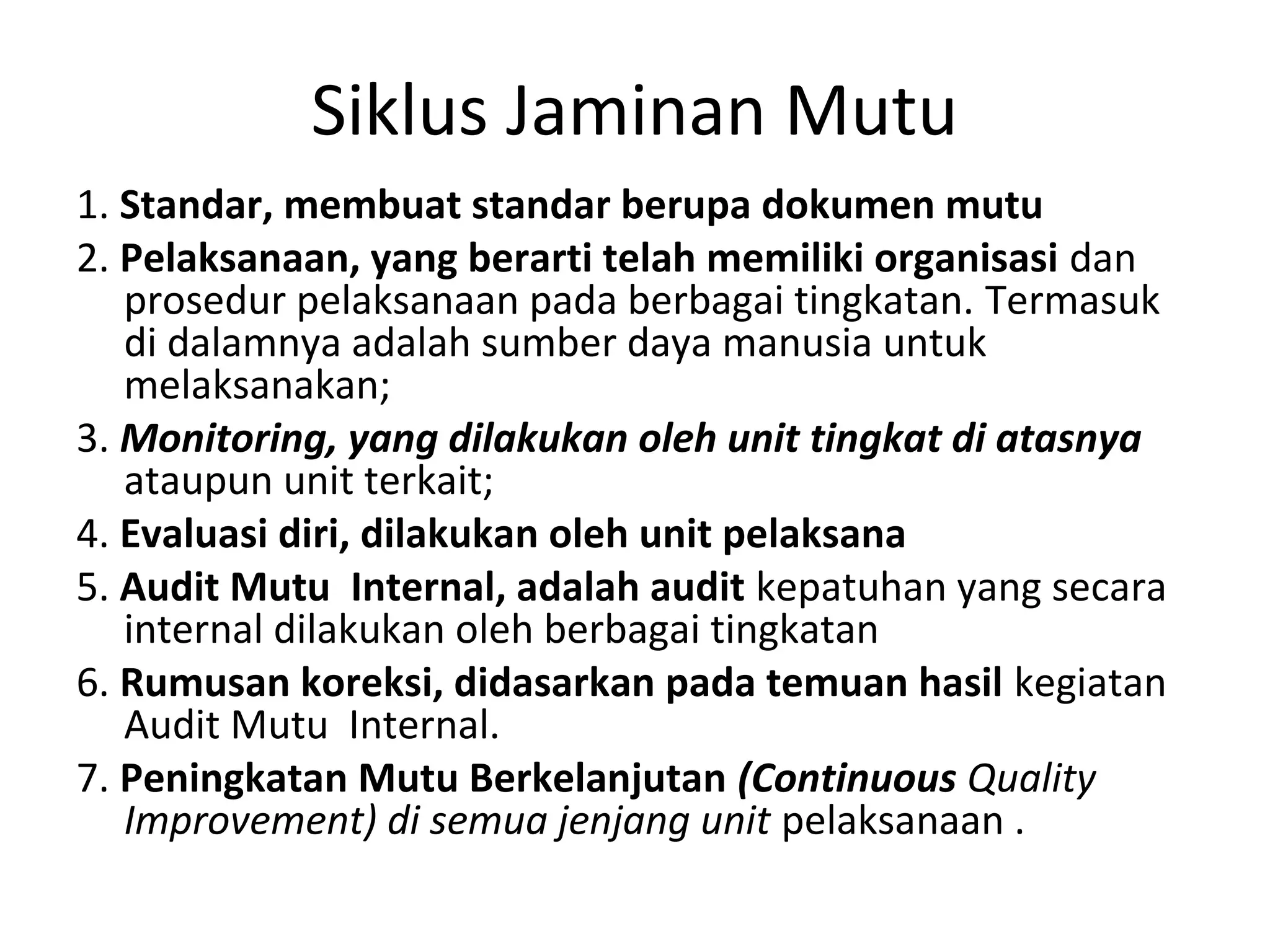 Siklus Jaminan Mutu

1. Standar, membuat standar berupa dokumen mutu
2. Pelaksanaan, yang berarti telah memiliki organisasi dan prosedur pelaksanaan pada berbagai tingkatan. Termasuk di dalamnya adalah sumber daya manusia untuk melaksanakan;
3. Monitoring, yang dilakukan oleh unit tingkat di atasnya ataupun unit terkait;
4. Evaluasi diri, dilakukan oleh unit pelaksana
5. Audit Mutu Internal, adalah audit kepatuhan yang secara internal dilakukan oleh berbagai tingkatan
6. Rumusan koreksi, didasarkan pada temuan hasil kegiatan Audit Mutu Internal.
7. Peningkatan Mutu Berkelanjutan (Continuous Quality Improvement) di semua jenjang unit pelaksanaan .